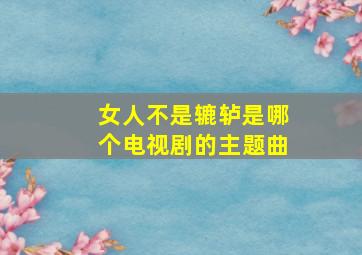 女人不是辘轳是哪个电视剧的主题曲